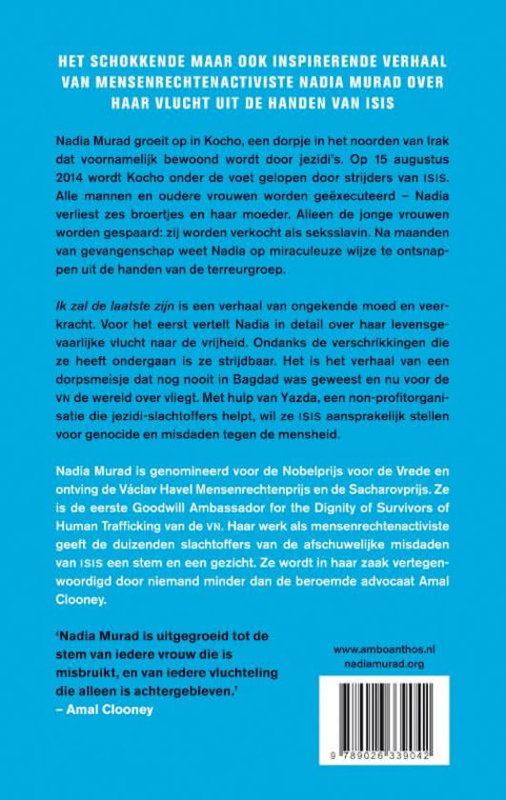 HET SCHOKKENDE MAAR OOK INSPIRERENDE VERHAAL VAN MENSENRECHTENACTIVISTE NADIA MURAD OVER HAAR VLUCHT UIT DE HANDEN VAN ISIS

Nadia Murad groeit op in Kocho, een dorpje in het noorden van Irak dat voornamelijk bewoond wordt door jezidi's. Op 15 augustus 2014 wordt Kocho onder de voet gelopen door strijders van ISIS. Alle mannen en oudere vrouwen worden geëxecuteerd – Nadia verliest zes broertjes en haar moeder. Alleen de jonge vrouwen worden gespaard: zij worden verkocht als seksslavin. Na maanden van gevangenschap weet Nadia op miraculeuze wijze te ontsnappen uit de handen van de terreurgroep.

Ik zal de laatste zijn is een verhaal van ongekende moed en veerkracht. Voor het eerst vertelt Nadia in detail over haar levensgevaarlijke vlucht naar de vrijheid. Ondanks de verschrikkingen die ze heeft ondergaan is ze strijdbaar. Het is het verhaal van een dorpsmeisje dat nog nooit in Bagdad was geweest en nu voor de VN de wereld over vliegt. Met hulp van Yazda, een non-profitorganisatie die jezidi-slachtoffers helpt, wil ze ISIS aansprakelijk stellen voor genocide en misdaden tegen de mensheid.

Nadia Murad is genomineerd voor de Nobelprijs voor de Vrede en ontving de Václav Havel Mensenrechtenprijs en de Sacharovprijs. Ze is de eerste Goodwill Ambassador for the Dignity of Survivors of Human Trafficking van de VN. Haar werk als mensenrechtenactiviste geeft de duizenden slachtoffers van de afschuwelijke misdaden van ISIS een stem en een gezicht. Ze wordt in haar zaak vertegenwoordigd door niemand minder dan de beroemde advocaat Amal Clooney.

'Nadia Murad is uitgegroeid tot de stem van iedere vrouw die is misbruikt, en van iedere vluchteling die alleen is achtergebleven.'
– Amal Clooney

www.amboanthos.nl
nadiamurad.org

9 789026 339042